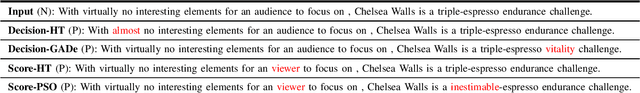 **Input** (N): With virtually no interesting elements for an audience to focus on , Chelsea Walls is a triple-espresso endurance challenge.

**Decision-HT** (P): With almost no interesting elements for an audience to focus on , Chelsea Walls is a triple-espresso endurance challenge.

**Decision-GADe** (P): With virtually no interesting elements for an audience to focus on , Chelsea Walls is a triple-espresso vitality challenge.

**Score-HT** (P): With virtually no interesting elements for an viewer to focus on , Chelsea Walls is a triple-espresso endurance challenge.

**Score-PSO** (P): With virtually no interesting elements for an viewer to focus on , Chelsea Walls is a inestimable-espresso endurance challenge.